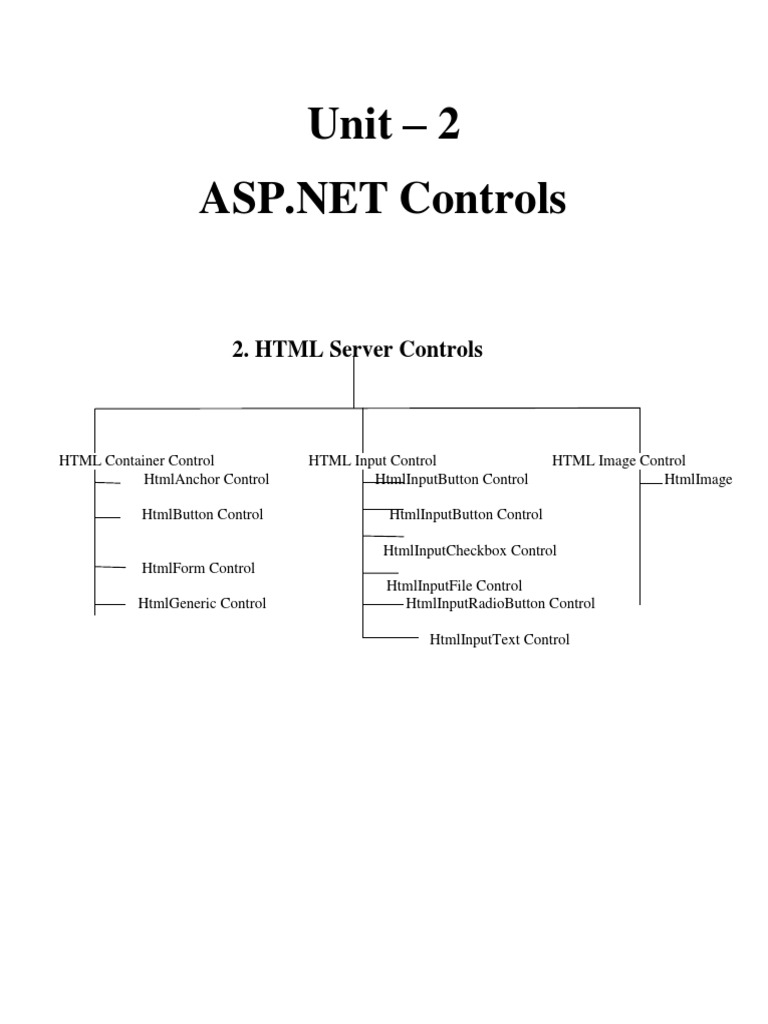 Unit – 2

ASP.NET Controls

2. HTML Server Controls

HTML Container Control

HtmlAnchor Control

HtmlButton Control

HtmlForm Control

HtmlGeneric Control

HTML Input Control

HtmlInputButton Control

HtmlInputButton Control

HtmlInputCheckbox Control

HtmlInputFile Control

HtmlInputRadioButton Control

HtmlInputText Control

HTML Image Control

HtmlImage